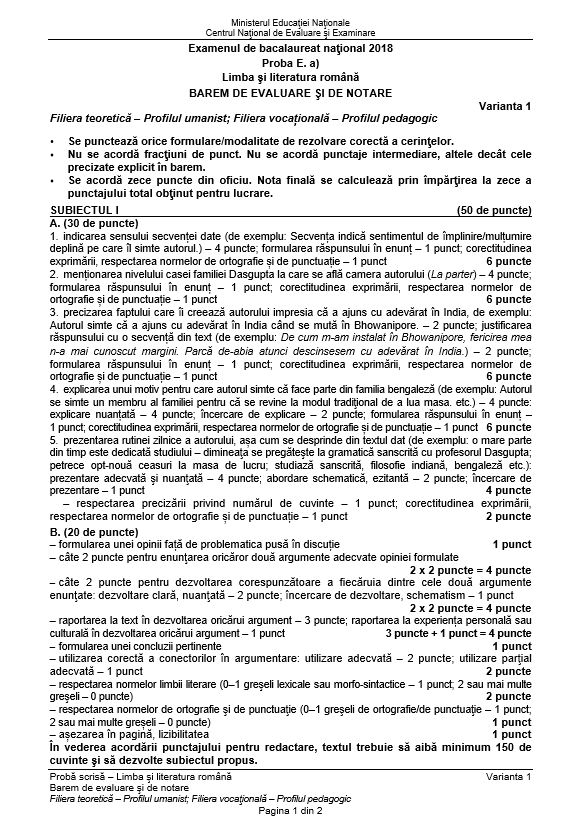 Ministerul Educației Naționale
Centrul Național de Evaluare și Examinare

Examenul de bacalaureat național 2018
Proba E. a)
Limba și literatura română
BAREM DE EVALUARE ȘI DE NOTARE

Varianta 1

Filiera teoretică – Profilul umanist; Filiera vocațională – Profilul pedagogic

• Se punctează orice formulare/modalitate de rezolvare corectă a cerințelor.
• Nu se acordă fracțiuni de punct. Nu se acordă punctaje intermediare, altele decât cele precizate explicit în barem.
• Se acordă zece puncte din oficiu. Nota finală se calculează prin împărțirea la zece a punctajului total obținut pentru lucrare.

SUBIECTUL I (50 de puncte)

A. (30 de puncte)
1. indicarea sensului secvenței date (de exemplu: Secvența indică sentimentul de împlinire/mulțumire deplină pe care îl simte autorul.) – 4 puncte; formularea răspunsului în enunț – 1 punct; corectitudinea exprimării, respectarea normelor de ortografie și de punctuație – 1 punct 6 puncte
2. menționarea nivelului casei familiei Dasgupta la care se află camera autorului (La parter) – 4 puncte; formularea răspunsului în enunț – 1 punct; corectitudinea exprimării, respectarea normelor de ortografie și de punctuație – 1 punct 6 puncte
3. precizarea faptului care îi creează autorului impresia că a ajuns cu adevărat în India, de exemplu: Autorul simte că a ajuns cu adevărat în India când se mută în Bhowanipore. – 2 puncte; justificarea răspunsului cu o secvență din text (de exemplu: De cum m-am instalat în Bhowanipore, fericirea mea n-a mai cunoscut margini. Parcă de-abia atunci descinsesem cu adevărat în India.) – 2 puncte; formularea răspunsului în enunț – 1 punct; corectitudinea exprimării, respectarea normelor de ortografie și de punctuație – 1 punct 6 puncte
4. explicarea unui motiv pentru care autorul simte că face parte din familia bengaleză (de exemplu: Autorul se simte un membru al familiei pentru că se revine la modul tradițional de a lua masa. etc.) – 4 puncte: explicare nuanțată – 4 puncte; încercare de explicare – 2 puncte; formularea răspunsului în enunț – 1 punct; corectitudinea exprimării, respectarea normelor de ortografie și de punctuație – 1 punct 6 puncte
5. prezentarea rutinei zilnice a autorului, așa cum se desprinde din textul dat (de exemplu: o mare parte din timp este dedicată studiului – dimineața se pregătește la gramatică sanscrită cu profesorul Dasgupta; petrece opt-nouă ceasuri la masa de lucru; studiază sanscrită, filosofie indiană, bengaleză etc.): prezentare adecvată și nuanțată – 4 puncte; abordare schematică, ezitantă – 2 puncte; încercare de prezentare – 1 punct 4 puncte
– respectarea precizării privind numărul de cuvinte – 1 punct; corectitudinea exprimării, respectarea normelor de ortografie și de punctuație – 1 punct 2 puncte

B. (20 de puncte)
– formularea unei opinii față de problematica pusă în discuție 1 punct
– câte 2 puncte pentru enunțarea oricăror două argumente adecvate opiniei formulate 2 x 2 puncte = 4 puncte
– câte 2 puncte pentru dezvoltarea corespunzătoare a fiecăruia dintre cele două argumente enunțate: dezvoltare clară, nuanțată – 2 puncte; încercare de dezvoltare, schematism – 1 punct 2 x 2 puncte = 4 puncte
– raportarea la text în dezvoltarea oricărui argument – 3 puncte; raportarea la experiența personală sau culturală în dezvoltarea oricărui argument – 1 punct 3 puncte + 1 punct = 4 puncte
– formularea unei concluzii pertinente 1 punct
– utilizarea corectă a conectorilor în argumentare: utilizare adecvată – 2 puncte; utilizare parțial adecvată – 1 punct 2 puncte
– respectarea normelor limbii literare (0–1 greșeli lexicale sau morfo-sintactice – 1 punct; 2 sau mai multe greșeli – 0 puncte) 2 puncte
– respectarea normelor de ortografie și de punctuație (0–1 greșeli de ortografie/de punctuație – 1 punct; 2 sau mai multe greșeli – 0 puncte) 1 punct
– așezarea în pagină, lizibilitatea 1 punct
În vederea acordării punctajului pentru redactare, textul trebuie să aibă minimum 150 de cuvinte și să dezvolte subiectul propus.

Probă scrisă – Limba și literatura română Varianta 1
Barem de evaluare și de notare
Filiera teoretică – Profilul umanist; Filiera vocațională – Profilul pedagogic
Pagina 1 din 2